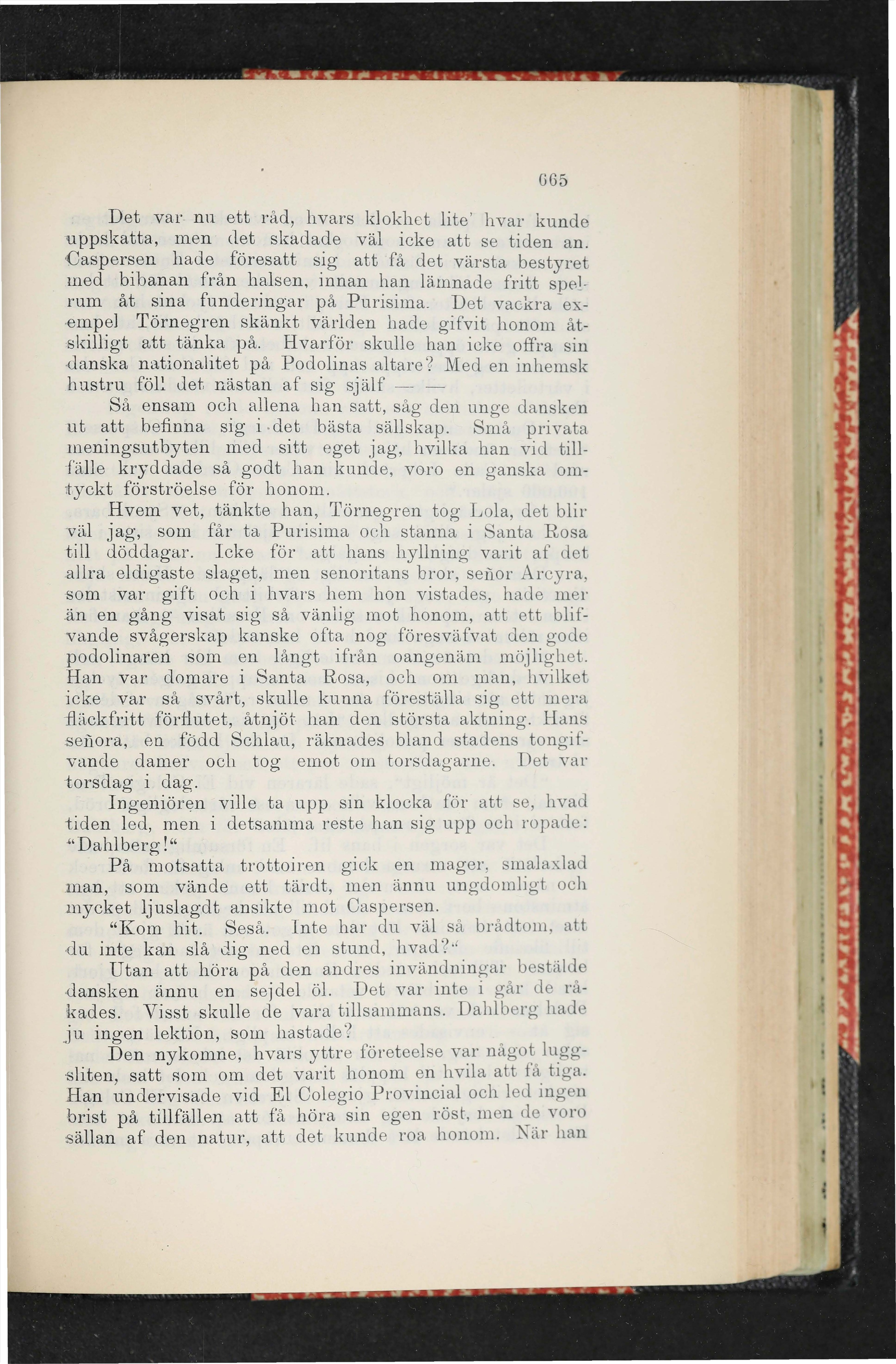 665

Det var nu ett råd, hvars klokhet lite' hvar kunde uppskatta, men det skadade väl icke att se tiden an. Caspersen hade föresatt sig att få det värsta bestyret med bibanan från halsen, innan han lämnade fritt spelrum åt sina funderingar på Purisima. Det vackra exempel Törnegren skänkt världen hade gifvit honom åtskilligt att tänka på. Hvarför skulle han icke offra sin danska nationalitet på Podolinas altare? Med en inhemsk hustru föll det nästan af sig själf — —

Så ensam och allena han satt, såg den unge dansken ut att befinna sig i det bästa sällskap. Små privata meningsutbyten med sitt eget jag, hvilka han vid tillfälle kryddade så godt han kunde, voro en ganska omtyckt förströelse för honom.

Hvem vet, tänkte han, Törnegren tog Lola, det blir väl jag, som får ta Purisima och stanna i Santa Rosa till döddagar. Icke för att hans hyllning varit af det allra eldigaste slaget, men senoritans bror, señor Arcyra, som var gift och i hvars hem hon vistades, hade mer än en gång visat sig så vänlig mot honom, att ett blifvande svågerskap kanske ofta nog föresväfvat den gode podolinaren som en långt ifrån oangenäm möjlighet. Han var domare i Santa Rosa, och om man, hvilket icke var så svårt, skulle kunna föreställa sig ett mera fläckfritt förflutet, åtnjöt han den största aktning. Hans señora, en född Schlau, räknades bland stadens tongifvande damer och tog emot om torsdagarne. Det var torsdag i dag.

Ingeniören ville ta upp sin klocka för att se, hvad tiden led, men i detsamma reste han sig upp och ropade: "Dahlberg!"

På motsatta trottoiren gick en mager, smalaxlad man, som vände ett tärdt, men ännu ungdomligt och mycket ljuslagdt ansikte mot Caspersen.

"Kom hit. Seså. Inte har du väl så brådtom, att du inte kan slå dig ned en stund, hvad?"

Utan att höra på den andres invändningar bestälde dansken ännu en sejdel öl. Det var inte i går de råkades. Visst skulle de vara tillsammans. Dahlberg hade ju ingen lektion, som hastade?

Den nykomne, hvars yttre företeelse var något luggsliten, satt som om det varit honom en hvila att få tiga. Han undervisade vid El Colegio Provincial och led ingen brist på tillfällen att få höra sin egen röst, men de voro sällan af den natur, att det kunde roa honom. När han